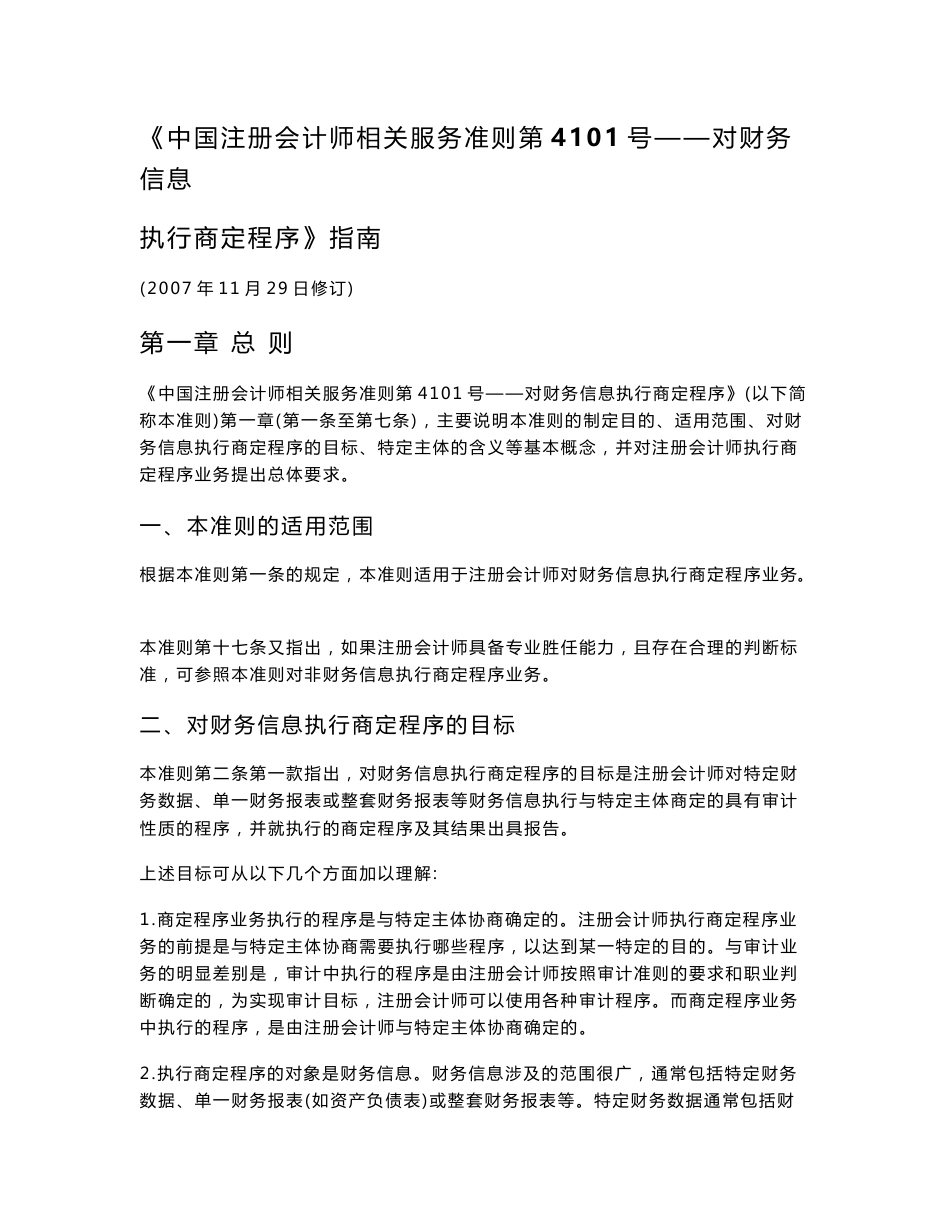 《中国注册会计师相关服务准则第 4101 号——对财务信息

执行商定程序》指南

(2007 年 11 月 29 日修订)

第一章 总 则

《中国注册会计师相关服务准则第 4101 号——对财务信息执行商定程序》(以下简称本准则)第一章(第一条至第七条)，主要说明本准则的制定目的、适用范围、对财务信息执行商定程序的目标、特定主体的含义等基本概念，并对注册会计师执行商定程序业务提出总体要求。

一、本准则的适用范围

根据本准则第一条的规定，本准则适用于注册会计师对财务信息执行商定程序业务。

本准则第十七条又指出，如果注册会计师具备专业胜任能力，且存在合理的判断标准，可参照本准则对非财务信息执行商定程序业务。

二、对财务信息执行商定程序的目标

本准则第二条第一款指出，对财务信息执行商定程序的目标是注册会计师对特定财务数据、单一财务报表或整套财务报表等财务信息执行与特定主体商定的具有审计性质的程序，并就执行的商定程序及其结果出具报告。

上述目标可从以下几个方面加以理解:

1.商定程序业务执行的程序是与特定主体协商确定的。注册会计师执行商定程序业务的前提是与特定主体协商需要执行哪些程序，以达到某一特定的目的。与审计业务的明显差别是，审计中执行的程序是由注册会计师按照审计准则的要求和职业判断确定的，为实现审计目标，注册会计师可以使用各种审计程序。而商定程序业务中执行的程序，是由注册会计师与特定主体协商确定的。

2.执行商定程序的对象是财务信息。财务信息涉及的范围很广，通常包括特定财务数据、单一财务报表(如资产负债表)或整套财务报表等。特定财务数据通常包括财